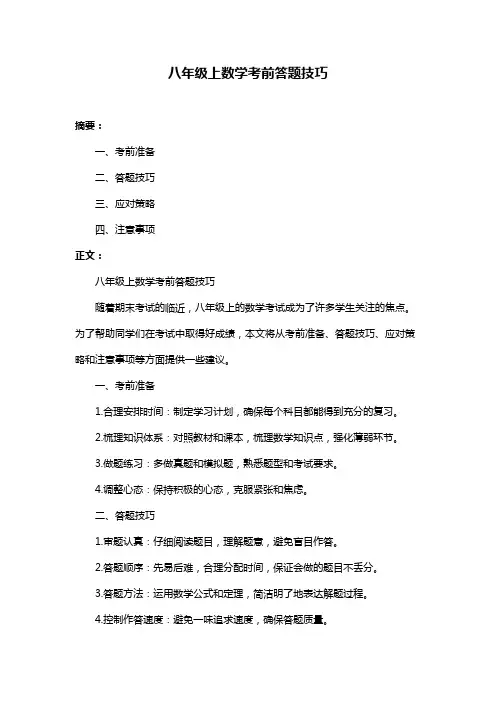 八年级上数学考前答题技巧

摘要：

一、考前准备

二、答题技巧

三、应对策略

四、注意事项

正文：

八年级上数学考前答题技巧

随着期末考试的临近，八年级上的数学考试成为了许多学生关注的焦点。为了帮助同学们在考试中取得好成绩，本文将从考前准备、答题技巧、应对策略和注意事项等方面提供一些建议。

一、考前准备

1.合理安排时间：制定学习计划，确保每个科目都能得到充分的复习。

2.梳理知识体系：对照教材和课本，梳理数学知识点，强化薄弱环节。

3.做题练习：多做真题和模拟题，熟悉题型和考试要求。

4.调整心态：保持积极的心态，克服紧张和焦虑。

二、答题技巧

1.审题认真：仔细阅读题目，理解题意，避免盲目作答。

2.答题顺序：先易后难，合理分配时间，保证会做的题目不丢分。

3.答题方法：运用数学公式和定理，简洁明了地表达解题过程。

4.控制作答速度：避免一味追求速度，确保答题质量。